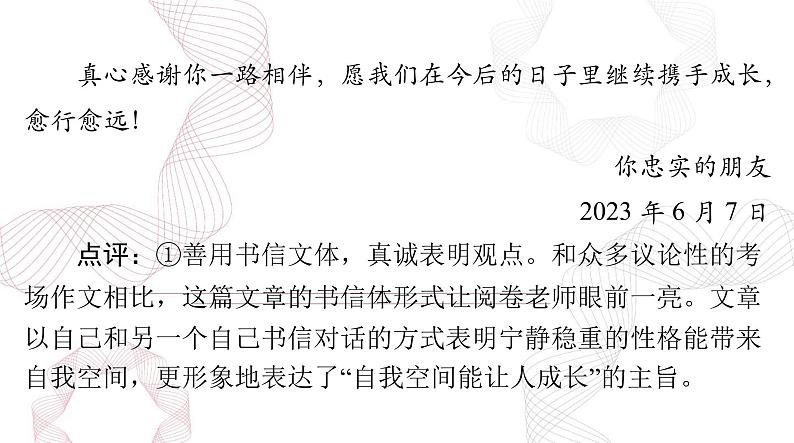 真心感谢你一路相伴，愿我们在今后的日子里继续携手成长，愈行愈远！

你忠实的朋友

2023 年 6 月 7 日

点评：①善用书信文体，真诚表明观点。和众多议论性的考场作文相比，这篇文章的书信体形式让阅卷老师眼前一亮。文章以自己和另一个自己书信对话的方式表明宁静稳重的性格能带来自我空间，更形象地表达了“自我空间能让人成长”的主旨。